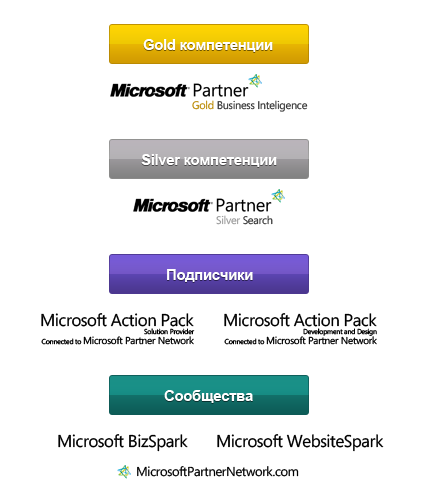 Gold компетенции

Microsoft Partner
Gold Business Inteligence

Silver компетенции

Microsoft Partner
Silver Search

Подписчики

Microsoft Action Pack
Solution Provider
Connected to Microsoft Partner Network

Microsoft Action Pack
Development and Design
Connected to Microsoft Partner Network

Сообщества

Microsoft BizSpark

Microsoft WebsiteSpark

MicrosoftPartnerNetwork.com